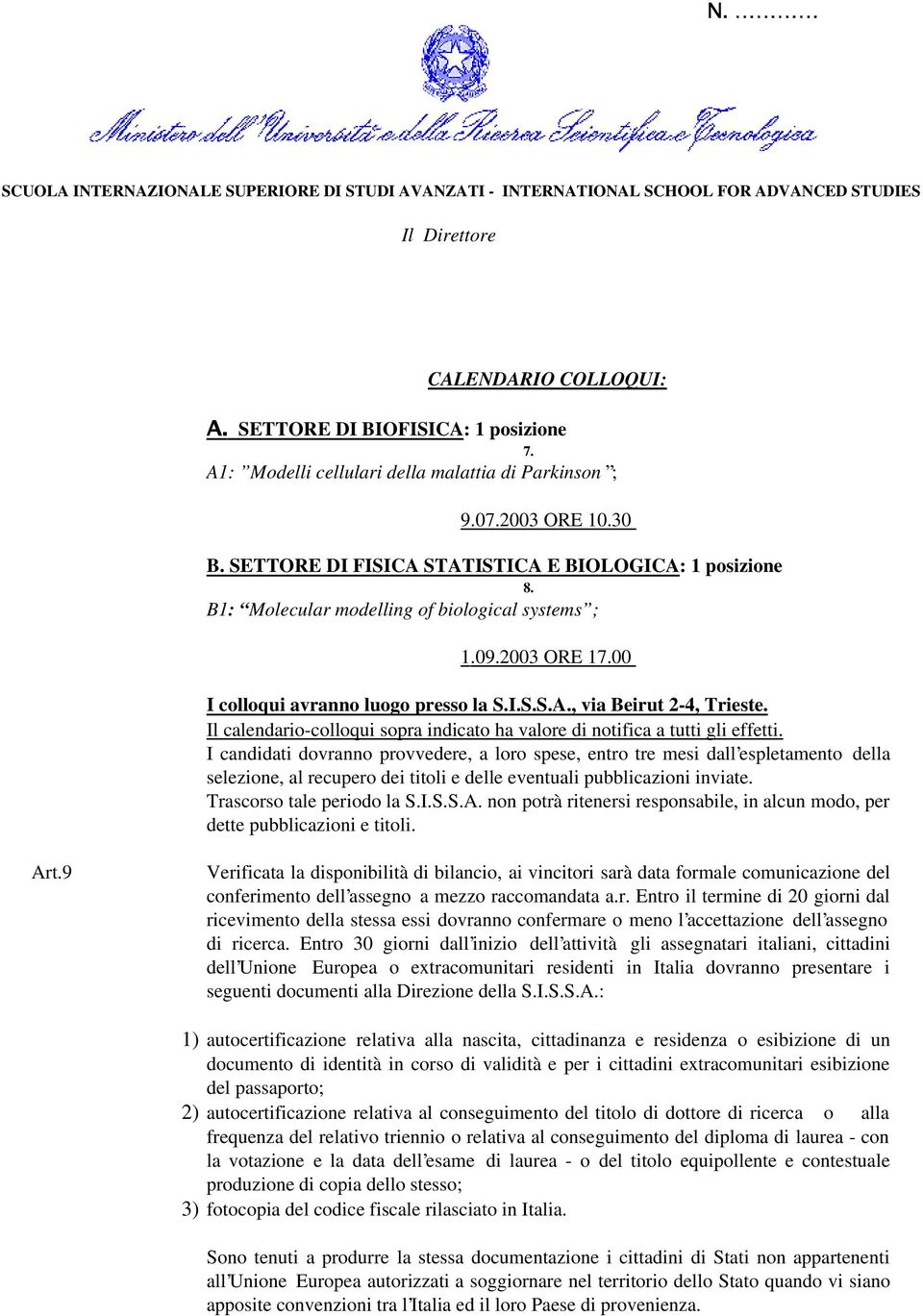 N. …………

Ministero dell'Università e della Ricerca Scientifica e Tecnologica

SCUOLA INTERNAZIONALE SUPERIORE DI STUDI AVANZATI - INTERNATIONAL SCHOOL FOR ADVANCED STUDIES

Il Direttore

CALENDARIO COLLOQUI:

A. SETTORE DI BIOFISICA: 1 posizione

7.

A1: "Modelli cellulari della malattia di Parkinson";

9.07.2003 ORE 10.30

B. SETTORE DI FISICA STATISTICA E BIOLOGICA: 1 posizione

8.

B1: "Molecular modelling of biological systems";

1.09.2003 ORE 17.00

I colloqui avranno luogo presso la S.I.S.S.A., via Beirut 2-4, Trieste.

Il calendario-colloqui sopra indicato ha valore di notifica a tutti gli effetti.

I candidati dovranno provvedere, a loro spese, entro tre mesi dall'espletamento della selezione, al recupero dei titoli e delle eventuali pubblicazioni inviate.

Trascorso tale periodo la S.I.S.S.A. non potrà ritenersi responsabile, in alcun modo, per dette pubblicazioni e titoli.

Art.9

Verificata la disponibilità di bilancio, ai vincitori sarà data formale comunicazione del conferimento dell'assegno a mezzo raccomandata a.r. Entro il termine di 20 giorni dal ricevimento della stessa essi dovranno confermare o meno l'accettazione dell'assegno di ricerca. Entro 30 giorni dall'inizio dell'attività gli assegnatari italiani, cittadini dell'Unione Europea o extracomunitari residenti in Italia dovranno presentare i seguenti documenti alla Direzione della S.I.S.S.A.:

1) autocertificazione relativa alla nascita, cittadinanza e residenza o esibizione di un documento di identità in corso di validità e per i cittadini extracomunitari esibizione del passaporto;

2) autocertificazione relativa al conseguimento del titolo di dottore di ricerca o alla frequenza del relativo triennio o relativa al conseguimento del diploma di laurea - con la votazione e la data dell'esame di laurea - o del titolo equipollente e contestuale produzione di copia dello stesso;

3) fotocopia del codice fiscale rilasciato in Italia.

Sono tenuti a produrre la stessa documentazione i cittadini di Stati non appartenenti all'Unione Europea autorizzati a soggiornare nel territorio dello Stato quando vi siano apposite convenzioni tra l'Italia ed il loro Paese di provenienza.